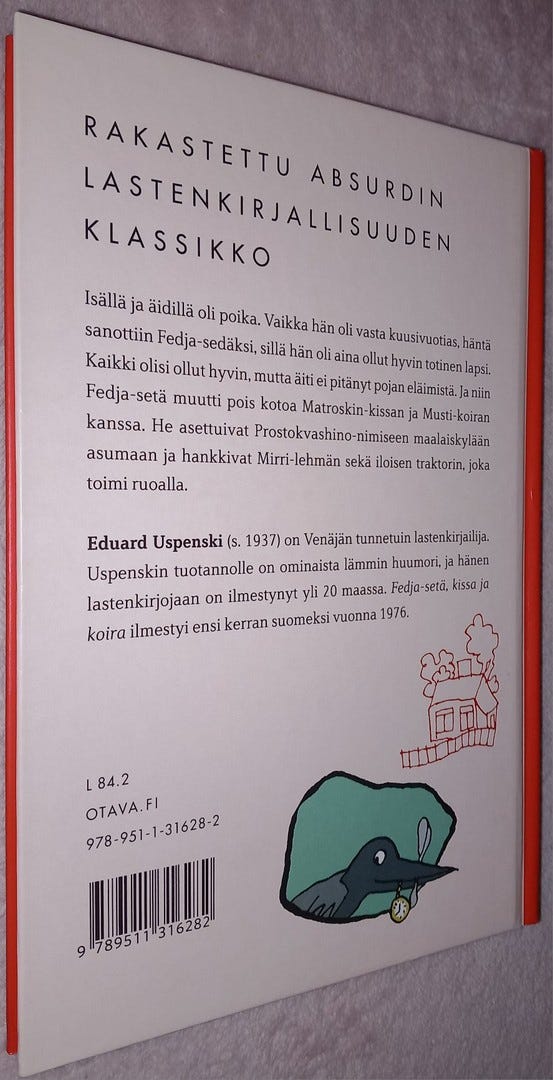 RAKASTETTU ABSURDIN
LASTENKIRJALLISUUDEN
KLASSIKKO

Isällä ja äidillä oli poika. Vaikka hän oli vasta kuusivuotias, häntä sanottiin Fedja-sedäksi, sillä hän oli aina ollut hyvin totinen lapsi. Kaikki olisi ollut hyvin, mutta äiti ei pitänyt pojan eläimistä. Ja niin Fedja-setä muutti pois kotoa Matroskin-kissan ja Musti-koiran kanssa. He asettuivat Prostokvashino-nimiseen maalaiskylään asumaan ja hankkivat Mirri-lehmän sekä iloisen traktorin, joka toimi ruoalla.

Eduard Uspenski (s. 1937) on Venäjän tunnetuin lastenkirjailija. Uspenskin tuotannolle on ominaista lämmin huumori, ja hänen lastenkirjojaan on ilmestynyt yli 20 maassa. Fedja-setä, kissa ja koira ilmestyi ensi kerran suomeksi vuonna 1976.

L 84.2
OTAVA.FI
978-951-1-31628-2

9 789511 316282